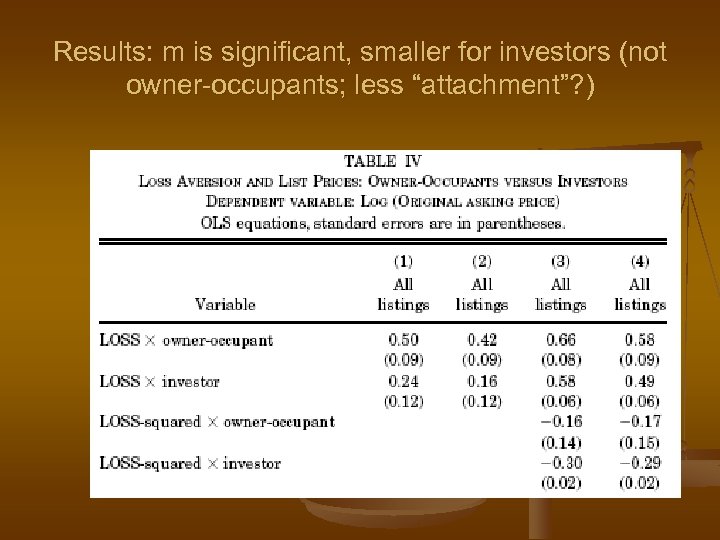 Results: m is significant, smaller for investors (not owner-occupants; less “attachment”?)

TABLE IV
LOSS AVERSION AND LIST PRICES: OWNER-OCCUPANTS VERSUS INVESTORS
DEPENDENT VARIABLE: LOG (ORIGINAL ASKING PRICE)
OLS equations, standard errors are in parentheses.

| Variable | (1) All listings | (2) All listings | (3) All listings | (4) All listings |
|---|---|---|---|---|
| LOSS × owner-occupant | 0.50 | 0.42 | 0.66 | 0.58 |
| | (0.09) | (0.09) | (0.08) | (0.09) |
| LOSS × investor | 0.24 | 0.16 | 0.58 | 0.49 |
| | (0.12) | (0.12) | (0.06) | (0.06) |
| LOSS-squared × owner-occupant | | | −0.16 | −0.17 |
| | | | (0.14) | (0.15) |
| LOSS-squared × investor | | | −0.30 | −0.29 |
| | | | (0.02) | (0.02) |